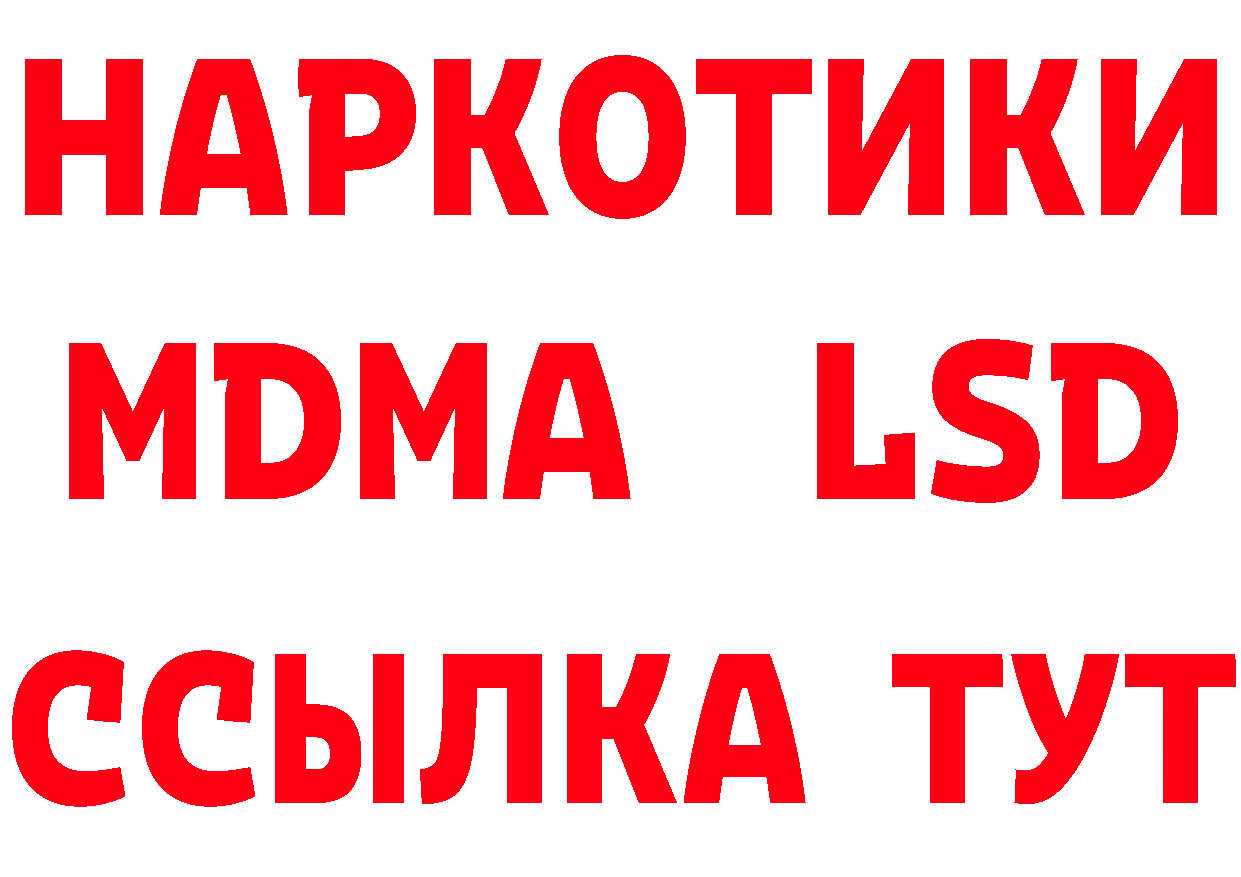 НАРКОТИКИ
MDMA LSD
ССЫЛКА ТУТ